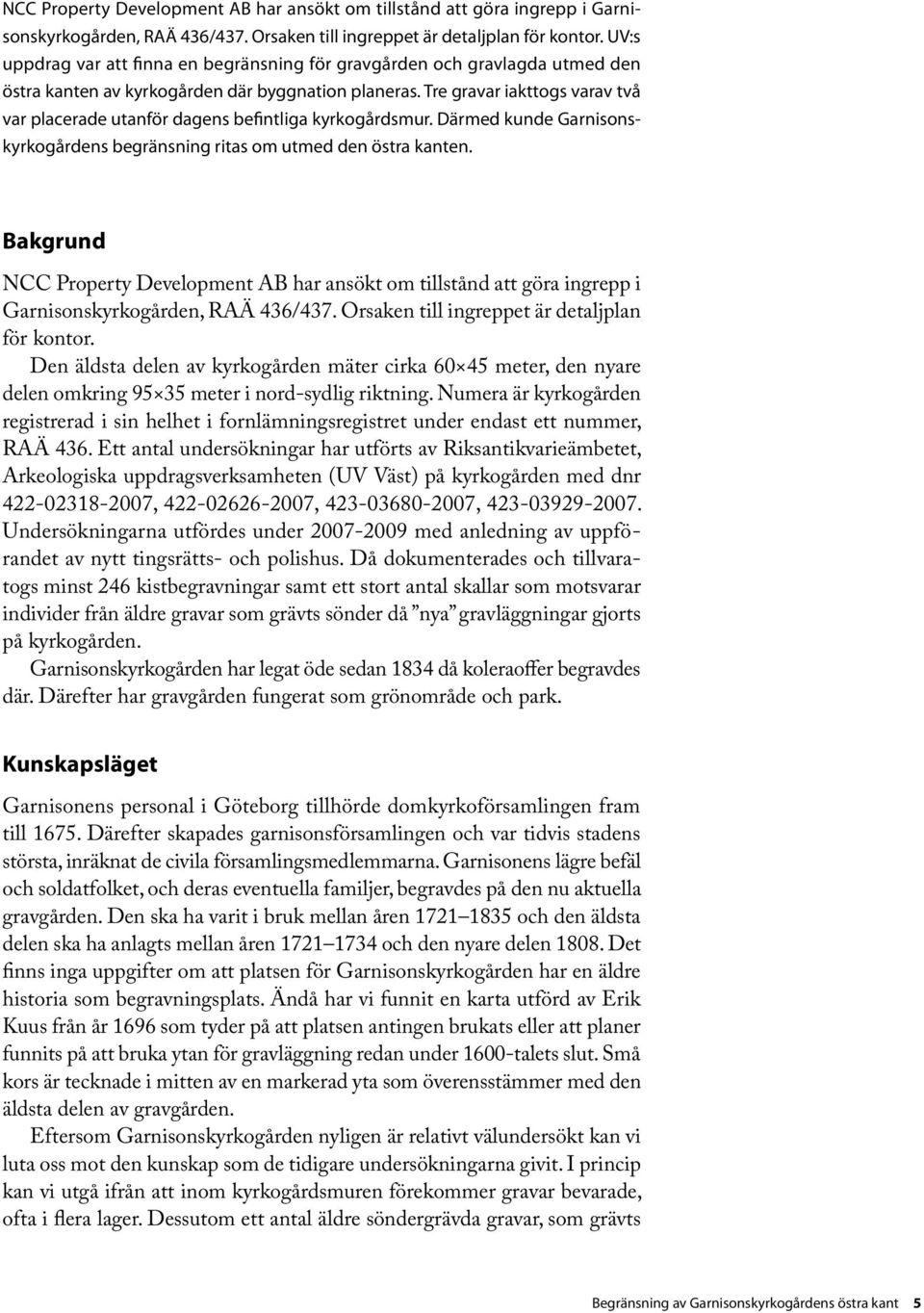 NCC Property Development AB har ansökt om tillstånd att göra ingrepp i Garnisonskyrkogården, RAÄ 436/437. Orsaken till ingreppet är detaljplan för kontor. UV:s uppdrag var att finna en begränsning för gravgården och gravlagda utmed den östra kanten av kyrkogården där byggnation planeras. Tre gravar iakttogs varav två var placerade utanför dagens befintliga kyrkogårdsmur. Därmed kunde Garnisonskyrkogårdens begränsning ritas om utmed den östra kanten.

Bakgrund

NCC Property Development AB har ansökt om tillstånd att göra ingrepp i Garnisonskyrkogården, RAÄ 436/437. Orsaken till ingreppet är detaljplan för kontor.

Den äldsta delen av kyrkogården mäter cirka 60×45 meter, den nyare delen omkring 95×35 meter i nord-sydlig riktning. Numera är kyrkogården registrerad i sin helhet i fornlämningsregistret under endast ett nummer, RAÄ 436. Ett antal undersökningar har utförts av Riksantikvarieämbetet, Arkeologiska uppdragsverksamheten (UV Väst) på kyrkogården med dnr 422-02318-2007, 422-02626-2007, 423-03680-2007, 423-03929-2007. Undersökningarna utfördes under 2007-2009 med anledning av uppförandet av nytt tingsrätts- och polishus. Då dokumenterades och tillvaratogs minst 246 kistbegravningar samt ett stort antal skallar som motsvarar individer från äldre gravar som grävts sönder då ”nya” gravläggningar gjorts på kyrkogården.

Garnisonskyrkogården har legat öde sedan 1834 då koleraoffer begravdes där. Därefter har gravgården fungerat som grönområde och park.

Kunskapsläget

Garnisonens personal i Göteborg tillhörde domkyrkoförsamlingen fram till 1675. Därefter skapades garnisonsförsamlingen och var tidvis stadens största, inräknat de civila församlingsmedlemmarna. Garnisonens lägre befäl och soldatfolket, och deras eventuella familjer, begravdes på den nu aktuella gravgården. Den ska ha varit i bruk mellan åren 1721–1835 och den äldsta delen ska ha anlagts mellan åren 1721–1734 och den nyare delen 1808. Det finns inga uppgifter om att platsen för Garnisonskyrkogården har en äldre historia som begravningsplats. Ändå har vi funnit en karta utförd av Erik Kuus från år 1696 som tyder på att platsen antingen brukats eller att planer funnits på att bruka ytan för gravläggning redan under 1600-talets slut. Små kors är tecknade i mitten av en markerad yta som överensstämmer med den äldsta delen av gravgården.

Eftersom Garnisonskyrkogården nyligen är relativt välundersökt kan vi luta oss mot den kunskap som de tidigare undersökningarna givit. I princip kan vi utgå ifrån att inom kyrkogårdsmuren förekommer gravar bevarade, ofta i flera lager. Dessutom ett antal äldre söndergrävda gravar, som grävts

Begränsning av Garnisonskyrkogårdens östra kant 5